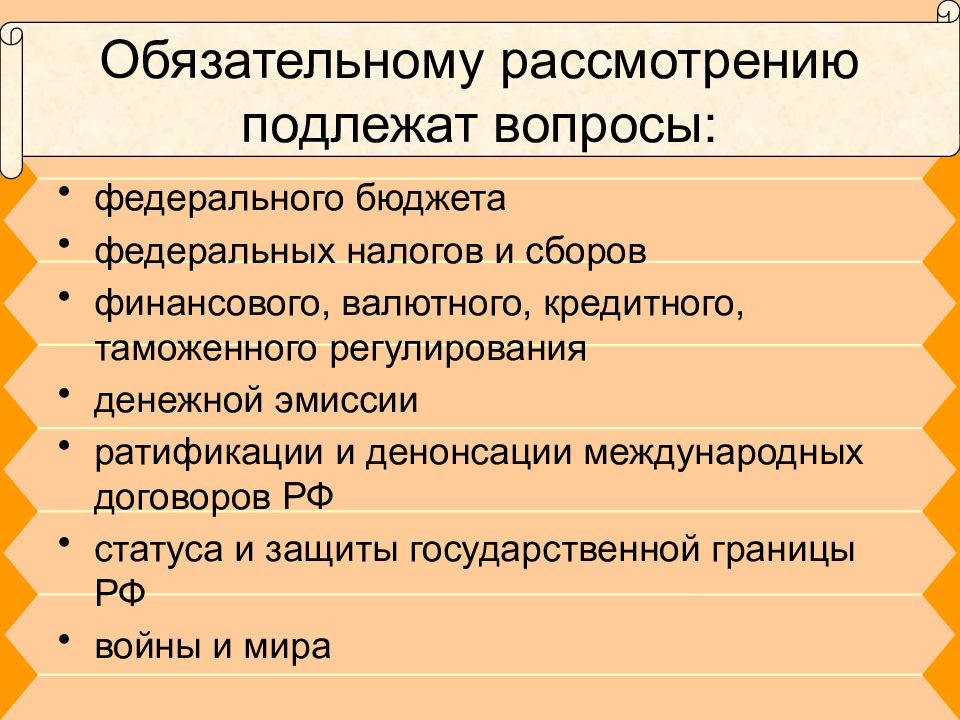 Обязательному рассмотрению подлежат вопросы:

• федерального бюджета
• федеральных налогов и сборов
• финансового, валютного, кредитного, таможенного регулирования
• денежной эмиссии
• ратификации и денонсации международных договоров РФ
• статуса и защиты государственной границы РФ
• войны и мира